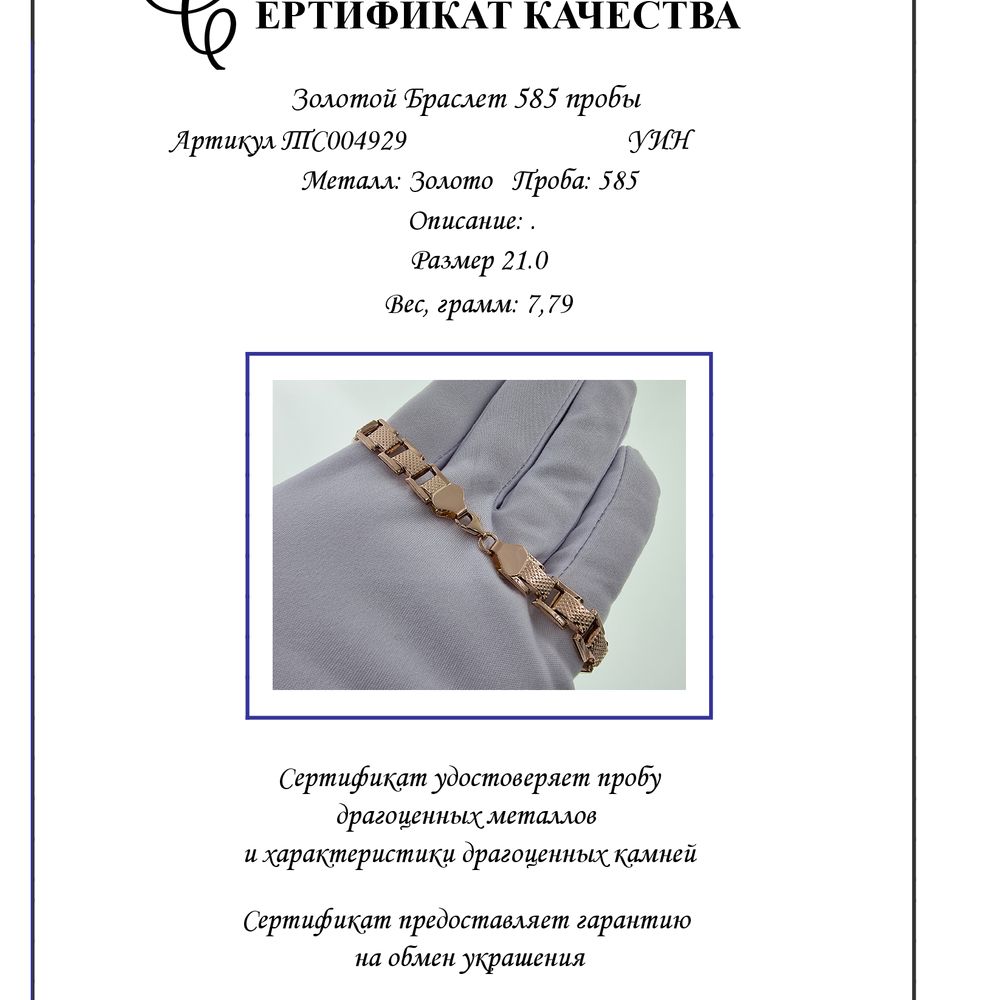 СЕРТИФИКАТ КАЧЕСТВА

Золотой Браслет 585 пробы

Артикул ТС004929 УИН

Металл: Золото Проба: 585

Описание: .

Размер 21.0

Вес, грамм: 7,79

Сертификат удостоверяет пробу драгоценных металлов и характеристики драгоценных камней

Сертификат предоставляет гарантию на обмен украшения